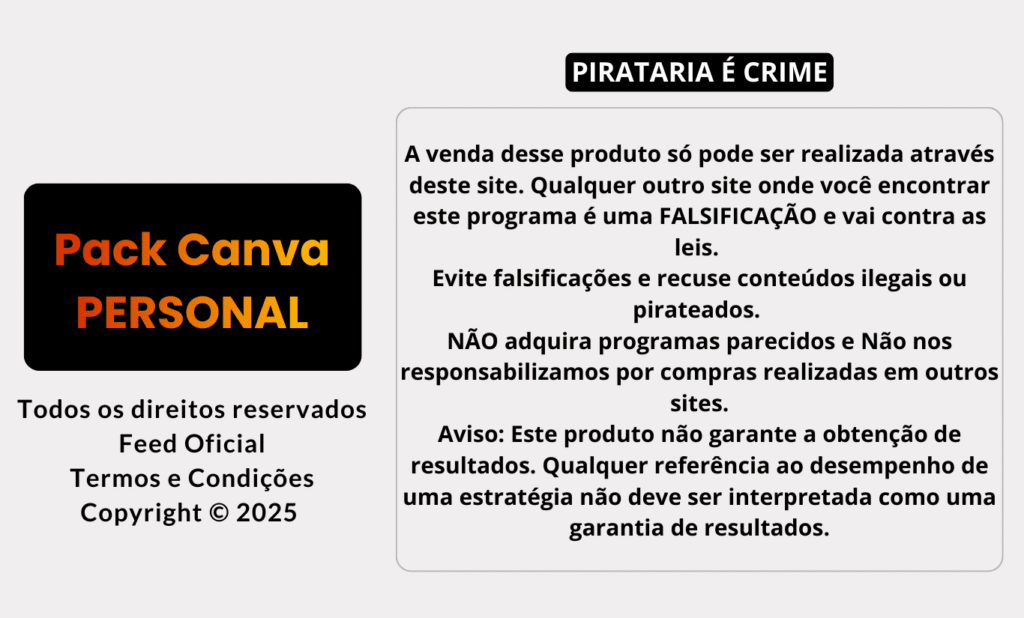 Pack Canva
PERSONAL

Todos os direitos reservados
Feed Oficial
Termos e Condições
Copyright © 2025

PIRATARIA É CRIME

A venda desse produto só pode ser realizada através deste site. Qualquer outro site onde você encontrar este programa é uma FALSIFICAÇÃO e vai contra as leis.
Evite falsificações e recuse conteúdos ilegais ou pirateados.
NÃO adquira programas parecidos e Não nos responsabilizamos por compras realizadas em outros sites.
Aviso: Este produto não garante a obtenção de resultados. Qualquer referência ao desempenho de uma estratégia não deve ser interpretada como uma garantia de resultados.